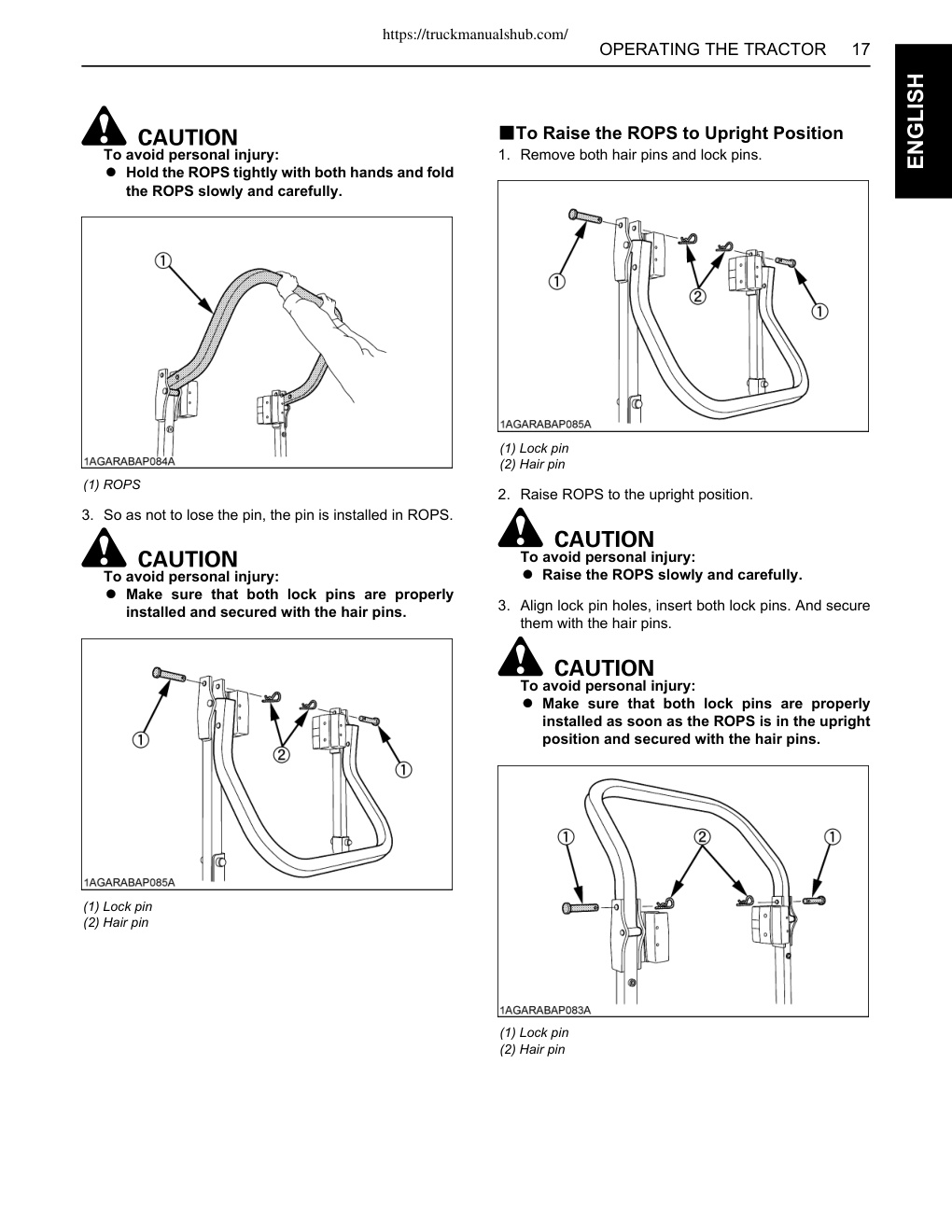 https://truckmanualshub.com/

OPERATING THE TRACTOR 17

ENGLISH

CAUTION
To avoid personal injury:
● Hold the ROPS tightly with both hands and fold the ROPS slowly and carefully.

①

1AGARABAP084A

(1) ROPS

3. So as not to lose the pin, the pin is installed in ROPS.

CAUTION
To avoid personal injury:
● Make sure that both lock pins are properly installed and secured with the hair pins.

①
②
①

1AGARABAP085A

(1) Lock pin
(2) Hair pin

■To Raise the ROPS to Upright Position
1. Remove both hair pins and lock pins.

①
②
①

1AGARABAP085A

(1) Lock pin
(2) Hair pin

2. Raise ROPS to the upright position.

CAUTION
To avoid personal injury:
● Raise the ROPS slowly and carefully.

3. Align lock pin holes, insert both lock pins. And secure them with the hair pins.

CAUTION
To avoid personal injury:
● Make sure that both lock pins are properly installed as soon as the ROPS is in the upright position and secured with the hair pins.

①
②
①

1AGARABAP083A

(1) Lock pin
(2) Hair pin